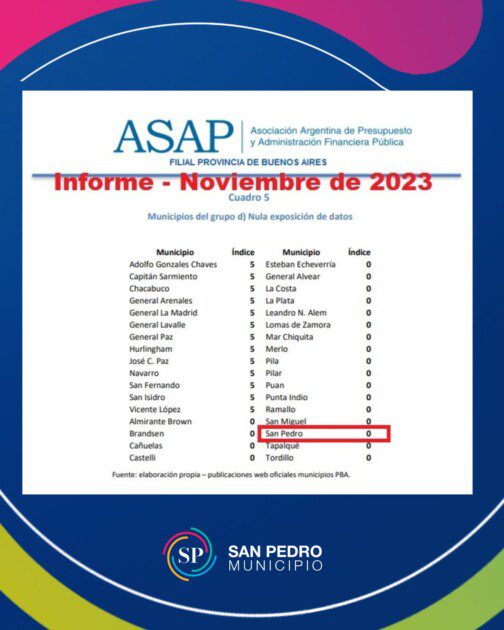 ASAP
Asociación Argentina de Presupuesto y Administración Financiera Pública
FILIAL PROVINCIA DE BUENOS AIRES

Informe - Noviembre de 2023

Cuadro 5

Municipios del grupo d) Nula exposición de datos

| Municipio | Índice | Municipio | Índice |
|---|---|---|---|
| Adolfo Gonzales Chaves | 5 | Esteban Echeverría | 0 |
| Capitán Sarmiento | 5 | General Alvear | 0 |
| Chacabuco | 5 | La Costa | 0 |
| General Arenales | 5 | La Plata | 0 |
| General La Madrid | 5 | Leandro N. Alem | 0 |
| General Lavalle | 5 | Lomas de Zamora | 0 |
| General Paz | 5 | Mar Chiquita | 0 |
| Hurlingham | 5 | Merlo | 0 |
| José C. Paz | 5 | Pila | 0 |
| Navarro | 5 | Pilar | 0 |
| San Fernando | 5 | Puan | 0 |
| San Isidro | 5 | Punta Indio | 0 |
| Vicente López | 5 | Ramallo | 0 |
| Almirante Brown | 0 | San Miguel | 0 |
| Brandsen | 0 | San Pedro | 0 |
| Cañuelas | 0 | Tapalqué | 0 |
| Castelli | 0 | Tordillo | 0 |

Fuente: elaboración propia – publicaciones web oficiales municipios PBA.

SP
SAN PEDRO
MUNICIPIO